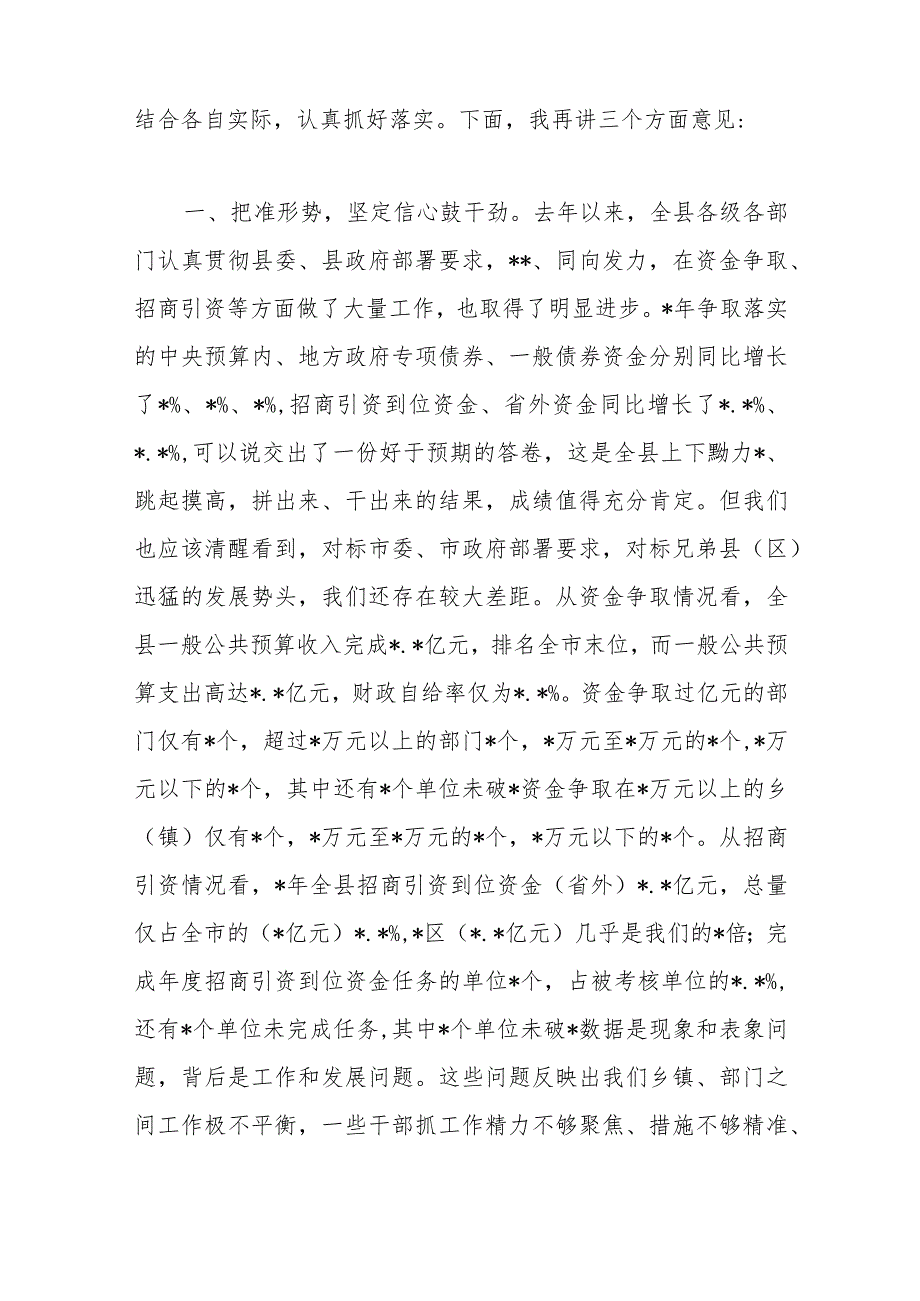 结合各自实际，认真抓好落实。下面，我再讲三个方面意见:

一、把准形势，坚定信心鼓干劲。去年以来，全县各级各部门认真贯彻县委、县政府部署要求，**、同向发力，在资金争取、招商引资等方面做了大量工作，也取得了明显进步。*年争取落实的中央预算内、地方政府专项债券、一般债券资金分别同比增长了*%、*%、*%,招商引资到位资金、省外资金同比增长了*.*%、*.*%,可以说交出了一份好于预期的答卷，这是全县上下勠力*、跳起摸高，拼出来、干出来的结果，成绩值得充分肯定。但我们也应该清醒看到，对标市委、市政府部署要求，对标兄弟县（区）迅猛的发展势头，我们还存在较大差距。从资金争取情况看，全县一般公共预算收入完成*.*亿元，排名全市末位，而一般公共预算支出高达*.*亿元，财政自给率仅为*.*%。资金争取过亿元的部门仅有*个，超过*万元以上的部门*个，*万元至*万元的*个，*万元以下的*个，其中还有*个单位未破*资金争取在*万元以上的乡（镇）仅有*个，*万元至*万元的*个，*万元以下的*个。从招商引资情况看，*年全县招商引资到位资金（省外）*.*亿元，总量仅占全市的（*亿元）*.*%,*区（*.*亿元）几乎是我们的*倍；完成年度招商引资到位资金任务的单位*个，占被考核单位的*.*%,还有*个单位未完成任务,其中*个单位未破*数据是现象和表象问题，背后是工作和发展问题。这些问题反映出我们乡镇、部门之间工作极不平衡，一些干部抓工作精力不够聚焦、措施不够精准、